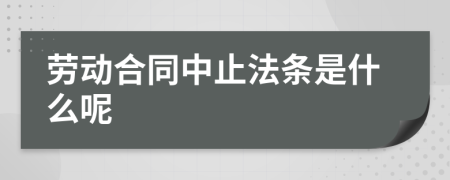 劳动合同中止法条是什么呢